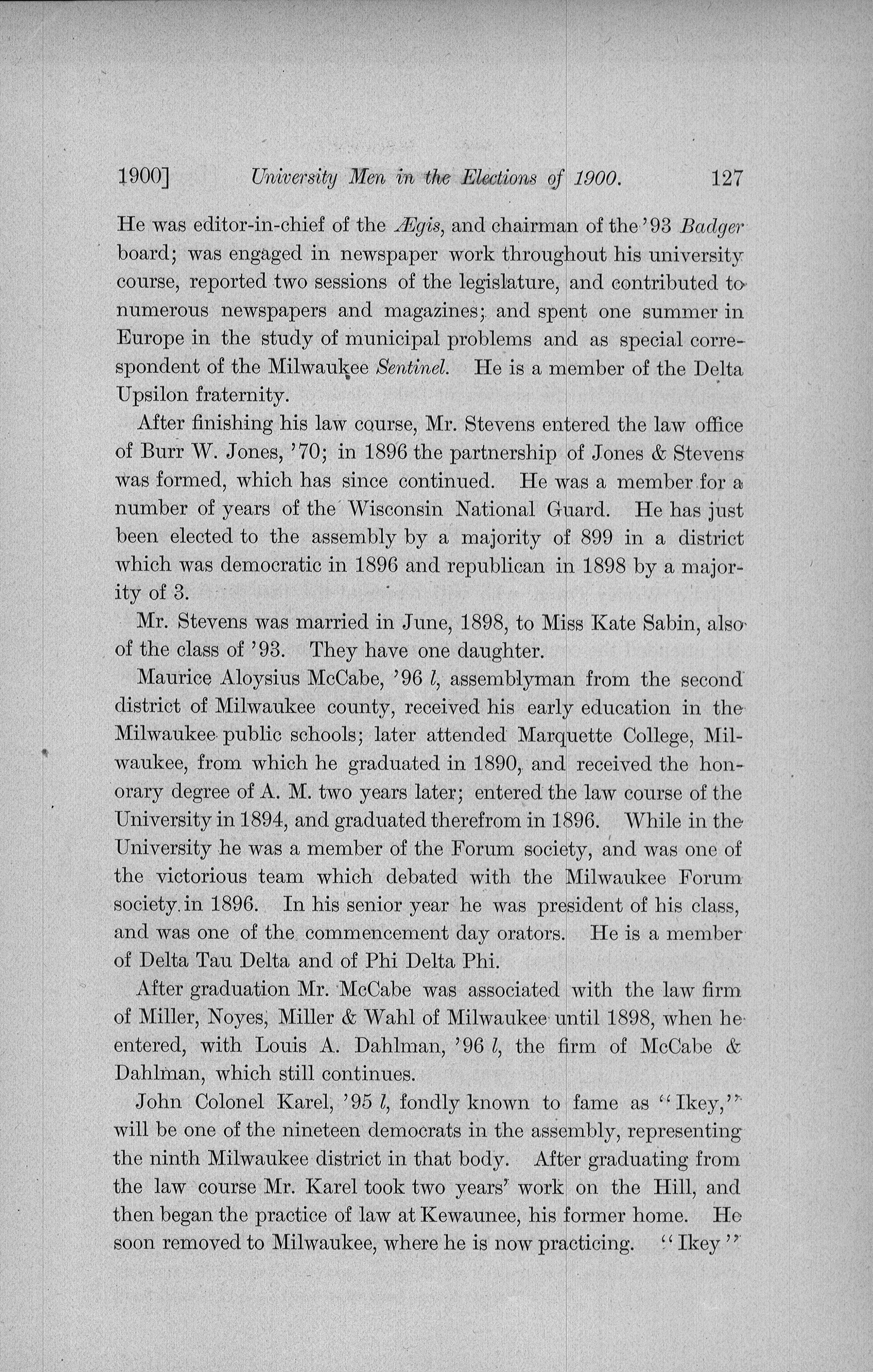 1900]   University Men in the Elections of 1900.   127

He was editor-in-chief of the Ægis, and chairman of the '93 Badger board; was engaged in newspaper work throughout his university course, reported two sessions of the legislature, and contributed to numerous newspapers and magazines; and spent one summer in Europe in the study of municipal problems and as special correspondent of the Milwaukee Sentinel. He is a member of the Delta Upsilon fraternity.

After finishing his law course, Mr. Stevens entered the law office of Burr W. Jones, '70; in 1896 the partnership of Jones & Stevens was formed, which has since continued. He was a member for a number of years of the Wisconsin National Guard. He has just been elected to the assembly by a majority of 899 in a district which was democratic in 1896 and republican in 1898 by a majority of 3.

Mr. Stevens was married in June, 1898, to Miss Kate Sabin, also of the class of '93. They have one daughter.

Maurice Aloysius McCabe, '96 l, assemblyman from the second district of Milwaukee county, received his early education in the Milwaukee public schools; later attended Marquette College, Milwaukee, from which he graduated in 1890, and received the honorary degree of A. M. two years later; entered the law course of the University in 1894, and graduated therefrom in 1896. While in the University he was a member of the Forum society, and was one of the victorious team which debated with the Milwaukee Forum society in 1896. In his senior year he was president of his class, and was one of the commencement day orators. He is a member of Delta Tau Delta and of Phi Delta Phi.

After graduation Mr. McCabe was associated with the law firm of Miller, Noyes, Miller & Wahl of Milwaukee until 1898, when he entered, with Louis A. Dahlman, '96 l, the firm of McCabe & Dahlman, which still continues.

John Colonel Karel, '95 l, fondly known to fame as "Ikey," will be one of the nineteen democrats in the assembly, representing the ninth Milwaukee district in that body. After graduating from the law course Mr. Karel took two years' work on the Hill, and then began the practice of law at Kewaunee, his former home. He soon removed to Milwaukee, where he is now practicing. "Ikey"